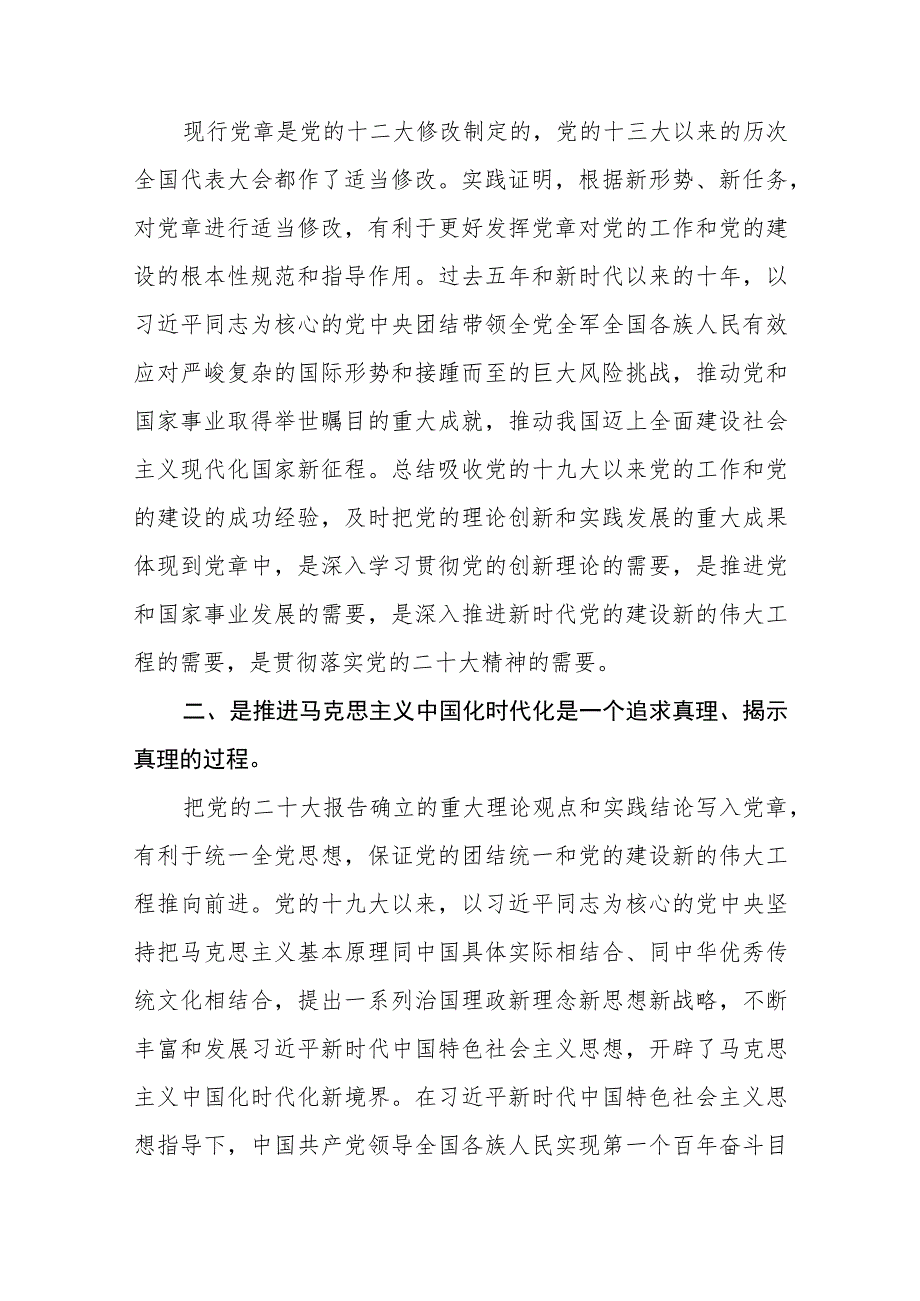 现行党章是党的十二大修改制定的，党的十三大以来的历次全国代表大会都作了适当修改。实践证明，根据新形势、新任务，对党章进行适当修改，有利于更好发挥党章对党的工作和党的建设的根本性规范和指导作用。过去五年和新时代以来的十年，以习近平同志为核心的党中央团结带领全党全军全国各族人民有效应对严峻复杂的国际形势和接踵而至的巨大风险挑战，推动党和国家事业取得举世瞩目的重大成就，推动我国迈上全面建设社会主义现代化国家新征程。总结吸收党的十九大以来党的工作和党的建设的成功经验，及时把党的理论创新和实践发展的重大成果体现到党章中，是深入学习贯彻党的创新理论的需要，是推进党和国家事业发展的需要，是深入推进新时代党的建设新的伟大工程的需要，是贯彻落实党的二十大精神的需要。

二、是推进马克思主义中国化时代化是一个追求真理、揭示真理的过程。

把党的二十大报告确立的重大理论观点和实践结论写入党章，有利于统一全党思想，保证党的团结统一和党的建设新的伟大工程推向前进。党的十九大以来，以习近平同志为核心的党中央坚持把马克思主义基本原理同中国具体实际相结合、同中华优秀传统文化相结合，提出一系列治国理政新理念新思想新战略，不断丰富和发展习近平新时代中国特色社会主义思想，开辟了马克思主义中国化时代化新境界。在习近平新时代中国特色社会主义思想指导下，中国共产党领导全国各族人民实现第一个百年奋斗目